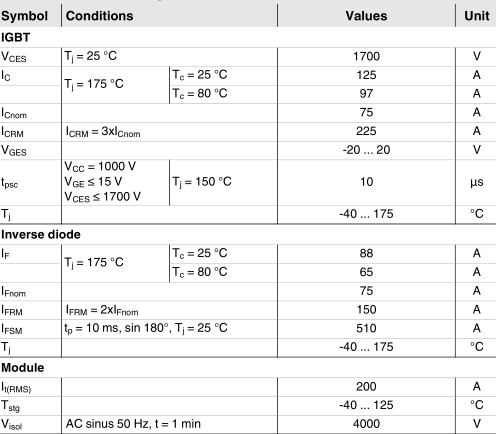 | Symbol | Conditions | | Values | Unit |
|---|---|---|---|---|
| **IGBT** | | | | |
| $V_{CES}$ | $T_j = 25$ °C | | 1700 | V |
| $I_C$ | $T_j = 175$ °C | $T_c = 25$ °C | 125 | A |
| | | $T_c = 80$ °C | 97 | A |
| $I_{Cnom}$ | | | 75 | A |
| $I_{CRM}$ | $I_{CRM} = 3xI_{Cnom}$ | | 225 | A |
| $V_{GES}$ | | | -20 ... 20 | V |
| $t_{psc}$ | $V_{CC} = 1000$ V $V_{GE} \leq 15$ V $V_{CES} \leq 1700$ V | $T_j = 150$ °C | 10 | µs |
| $T_j$ | | | -40 ... 175 | °C |
| **Inverse diode** | | | | |
| $I_F$ | $T_j = 175$ °C | $T_c = 25$ °C | 88 | A |
| | | $T_c = 80$ °C | 65 | A |
| $I_{Fnom}$ | | | 75 | A |
| $I_{FRM}$ | $I_{FRM} = 2xI_{Fnom}$ | | 150 | A |
| $I_{FSM}$ | $t_p = 10$ ms, sin 180°, $T_j = 25$ °C | | 510 | A |
| $T_j$ | | | -40 ... 175 | °C |
| **Module** | | | | |
| $I_{t(RMS)}$ | | | 200 | A |
| $T_{stg}$ | | | -40 ... 125 | °C |
| $V_{isol}$ | AC sinus 50 Hz, t = 1 min | | 4000 | V |